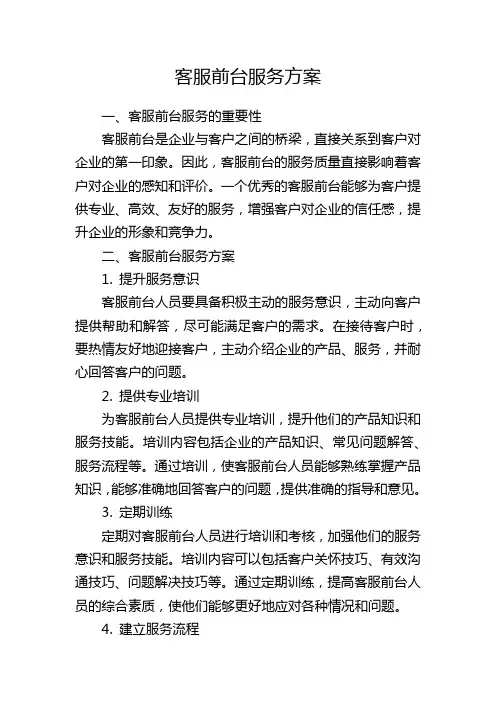 客服前台服务方案

一、客服前台服务的重要性

客服前台是企业与客户之间的桥梁，直接关系到客户对企业的第一印象。因此，客服前台的服务质量直接影响着客户对企业的感知和评价。一个优秀的客服前台能够为客户提供专业、高效、友好的服务，增强客户对企业的信任感，提升企业的形象和竞争力。

二、客服前台服务方案

1. 提升服务意识

客服前台人员要具备积极主动的服务意识，主动向客户提供帮助和解答，尽可能满足客户的需求。在接待客户时，要热情友好地迎接客户，主动介绍企业的产品、服务，并耐心回答客户的问题。

2. 提供专业培训

为客服前台人员提供专业培训，提升他们的产品知识和服务技能。培训内容包括企业的产品知识、常见问题解答、服务流程等。通过培训，使客服前台人员能够熟练掌握产品知识，能够准确地回答客户的问题，提供准确的指导和意见。

3. 定期训练

定期对客服前台人员进行培训和考核，加强他们的服务意识和服务技能。培训内容可以包括客户关怀技巧、有效沟通技巧、问题解决技巧等。通过定期训练，提高客服前台人员的综合素质，使他们能够更好地应对各种情况和问题。

4. 建立服务流程